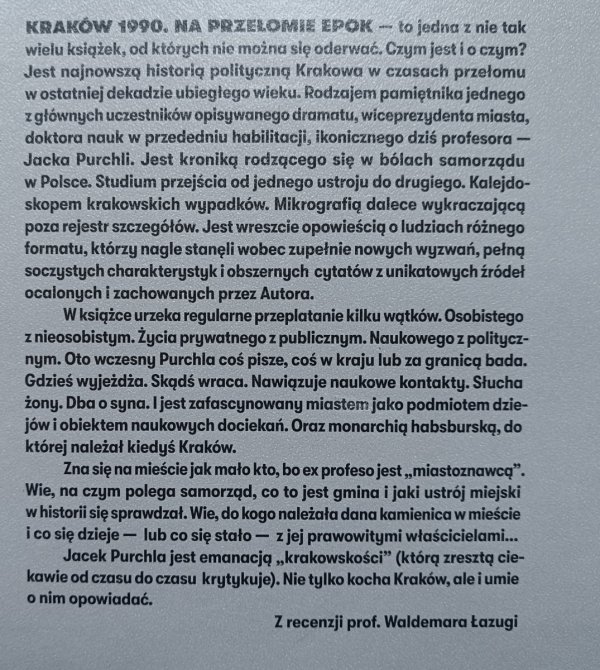 KRAKÓW 1990. NA PRZEŁOMIE EPOK — to jedna z nie tak wielu książek, od których nie można się oderwać. Czym jest i o czym? Jest najnowszą historią polityczną Krakowa w czasach przełomu w ostatniej dekadzie ubiegłego wieku. Rodzajem pamiętnika jednego z głównych uczestników opisywanego dramatu, wiceprezydenta miasta, doktora nauk w przededniu habilitacji, ikonicznego dziś profesora — Jacka Purchli. Jest kroniką rodzącego się w bólach samorządu w Polsce. Studium przejścia od jednego ustroju do drugiego. Kalejdoskopem krakowskich wypadków. Mikrografią dalece wykraczającą poza rejestr szczegółów. Jest wreszcie opowieścią o ludziach różnego formatu, którzy nagle stanęli wobec zupełnie nowych wyzwań, pełną soczystych charakterystyk i obszernych cytatów z unikatowych źródeł ocalonych i zachowanych przez Autora.

W książce urzeka regularne przeplatanie kilku wątków. Osobistego z nieosobistym. Życia prywatnego z publicznym. Naukowego z politycznym. Oto wczesny Purchla coś pisze, coś w kraju lub za granicą bada. Gdzieś wyjeżdża. Skądś wraca. Nawiązuje naukowe kontakty. Słucha żony. Dba o syna. I jest zafascynowany miastem jako podmiotem dziejów i obiektem naukowych dociekań. Oraz monarchią habsburską, do której należał kiedyś Kraków.

Zna się na mieście jak mało kto, bo ex profeso jest „miastoznawcą". Wie, na czym polega samorząd, co to jest gmina i jaki ustrój miejski w historii się sprawdzał. Wie, do kogo należała dana kamienica w mieście i co się dzieje — lub co się stało — z jej prawowitymi właścicielami...

Jacek Purchla jest emanacją „krakowskości" (którą zresztą ciekawie od czasu do czasu krytykuje). Nie tylko kocha Kraków, ale i umie o nim opowiadać.

Z recenzji prof. Waldemara Łazugi